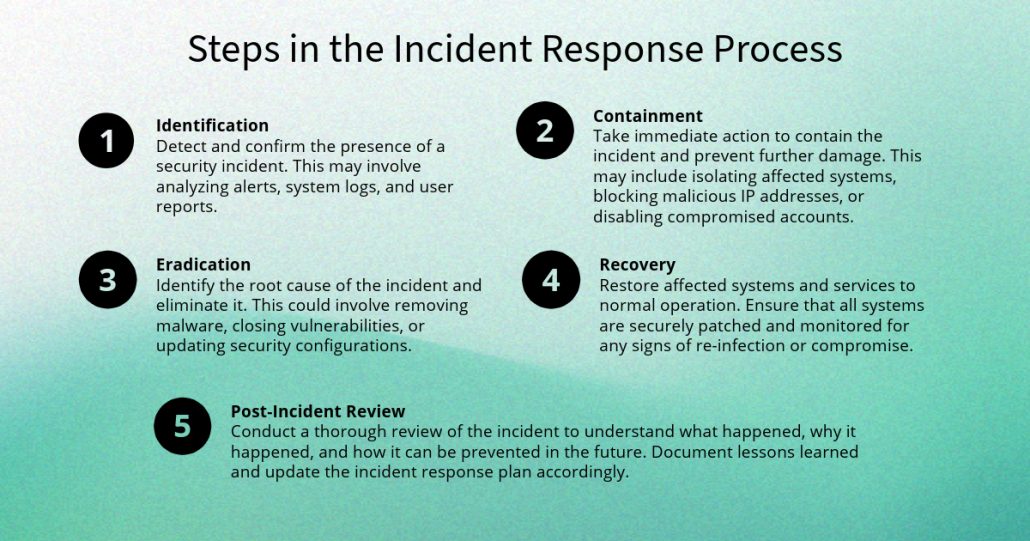 Steps in the Incident Response Process

1

Identification
Detect and confirm the presence of a security incident. This may involve analyzing alerts, system logs, and user reports.

2

Containment
Take immediate action to contain the incident and prevent further damage. This may include isolating affected systems, blocking malicious IP addresses, or disabling compromised accounts.

3

Eradication
Identify the root cause of the incident and eliminate it. This could involve removing malware, closing vulnerabilities, or updating security configurations.

4

Recovery
Restore affected systems and services to normal operation. Ensure that all systems are securely patched and monitored for any signs of re-infection or compromise.

5

Post-Incident Review
Conduct a thorough review of the incident to understand what happened, why it happened, and how it can be prevented in the future. Document lessons learned and update the incident response plan accordingly.